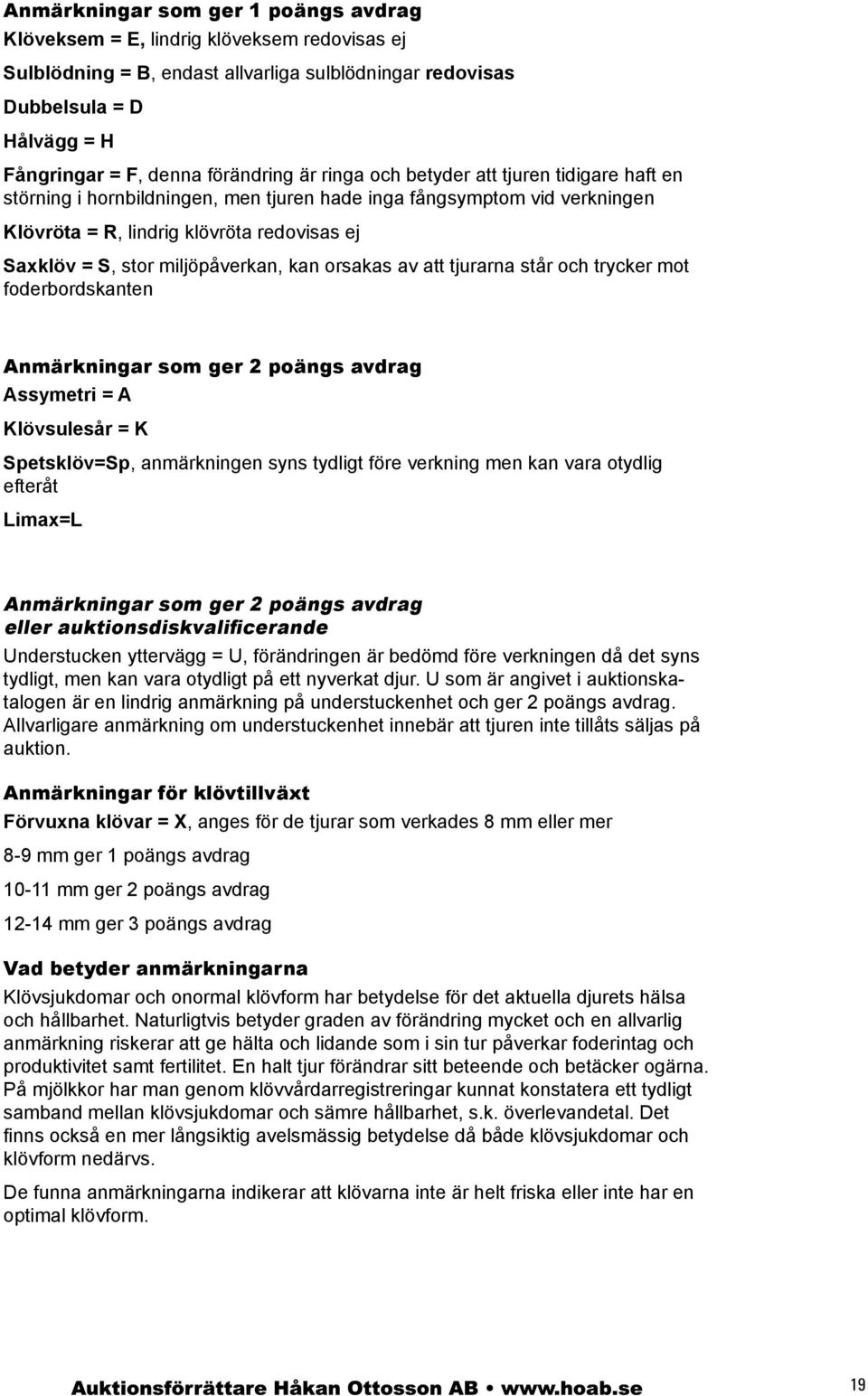 Anmärkningar som ger 1 poängs avdrag

Klöveksem = E, lindrig klöveksem redovisas ej

Sulblödning = B, endast allvarliga sulblödningar redovisas

Dubbelsula = D

Hålvägg = H

Fångringar = F, denna förändring är ringa och betyder att tjuren tidigare haft en störning i hornbildningen, men tjuren hade inga fångsymptom vid verkningen

Klövröta = R, lindrig klövröta redovisas ej

Saxklöv = S, stor miljöpåverkan, kan orsakas av att tjurarna står och trycker mot foderbordskanten

Anmärkningar som ger 2 poängs avdrag

Assymetri = A

Klövsulesår = K

Spetsklöv=Sp, anmärkningen syns tydligt före verkning men kan vara otydlig efteråt

Limax=L

Anmärkningar som ger 2 poängs avdrag eller auktionsdiskvalificerande

Understucken yttervägg = U, förändringen är bedömd före verkningen då det syns tydligt, men kan vara otydligt på ett nyverkat djur. U som är angivet i auktionskatalogen är en lindrig anmärkning på understuckenhet och ger 2 poängs avdrag. Allvarligare anmärkning om understuckenhet innebär att tjuren inte tillåts säljas på auktion.

Anmärkningar för klövtillväxt

Förvuxna klövar = X, anges för de tjurar som verkades 8 mm eller mer

8-9 mm ger 1 poängs avdrag

10-11 mm ger 2 poängs avdrag

12-14 mm ger 3 poängs avdrag

Vad betyder anmärkningarna

Klövsjukdomar och onormal klövform har betydelse för det aktuella djurets hälsa och hållbarhet. Naturligtvis betyder graden av förändring mycket och en allvarlig anmärkning riskerar att ge hälta och lidande som i sin tur påverkar foderintag och produktivitet samt fertilitet. En halt tjur förändrar sitt beteende och betäcker ogärna. På mjölkkor har man genom klövvårdarregistreringar kunnat konstatera ett tydligt samband mellan klövsjukdomar och sämre hållbarhet, s.k. överlevandetal. Det finns också en mer långsiktig avelsmässig betydelse då både klövsjukdomar och klövform nedärvs.

De funna anmärkningarna indikerar att klövarna inte är helt friska eller inte har en optimal klövform.

Auktionsförrättare Håkan Ottosson AB • www.hoab.se

19